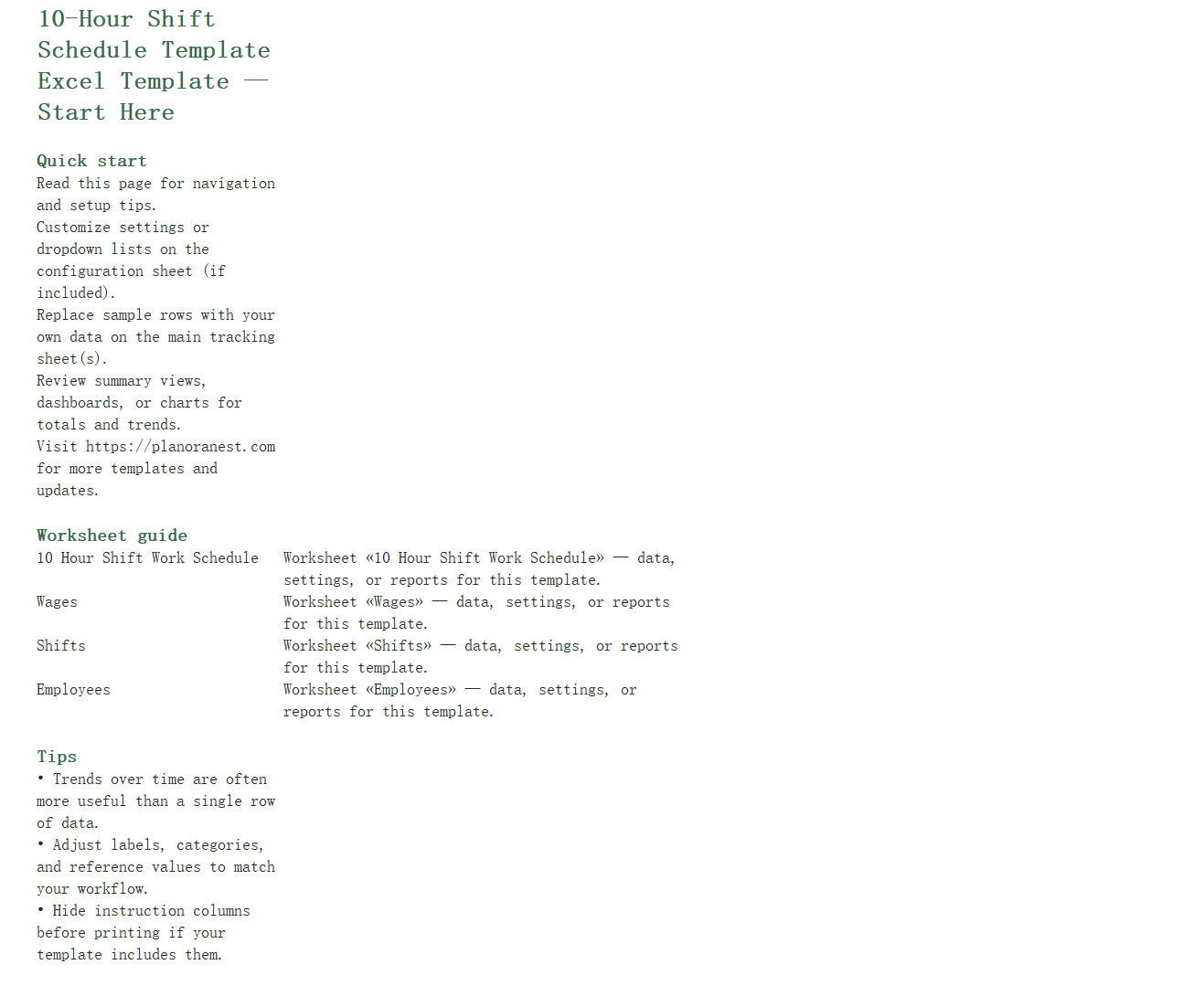 10-Hour Shift Schedule Template Excel Template — Start Here

Quick start

Read this page for navigation and setup tips.

Customize settings or dropdown lists on the configuration sheet (if included).

Replace sample rows with your own data on the main tracking sheet(s).

Review summary views, dashboards, or charts for totals and trends.

Visit https://planoranest.com for more templates and updates.

Worksheet guide

10 Hour Shift Work Schedule
Worksheet «10 Hour Shift Work Schedule» — data, settings, or reports for this template.

Wages
Worksheet «Wages» — data, settings, or reports for this template.

Shifts
Worksheet «Shifts» — data, settings, or reports for this template.

Employees
Worksheet «Employees» — data, settings, or reports for this template.

Tips

• Trends over time are often more useful than a single row of data.
• Adjust labels, categories, and reference values to match your workflow.
• Hide instruction columns before printing if your template includes them.